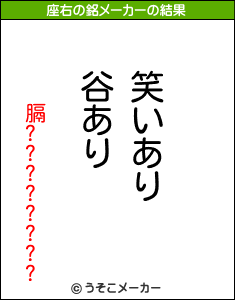 座右の銘メーカーの結果

笑いあり

谷あり

膈????????

© うそこメーカー